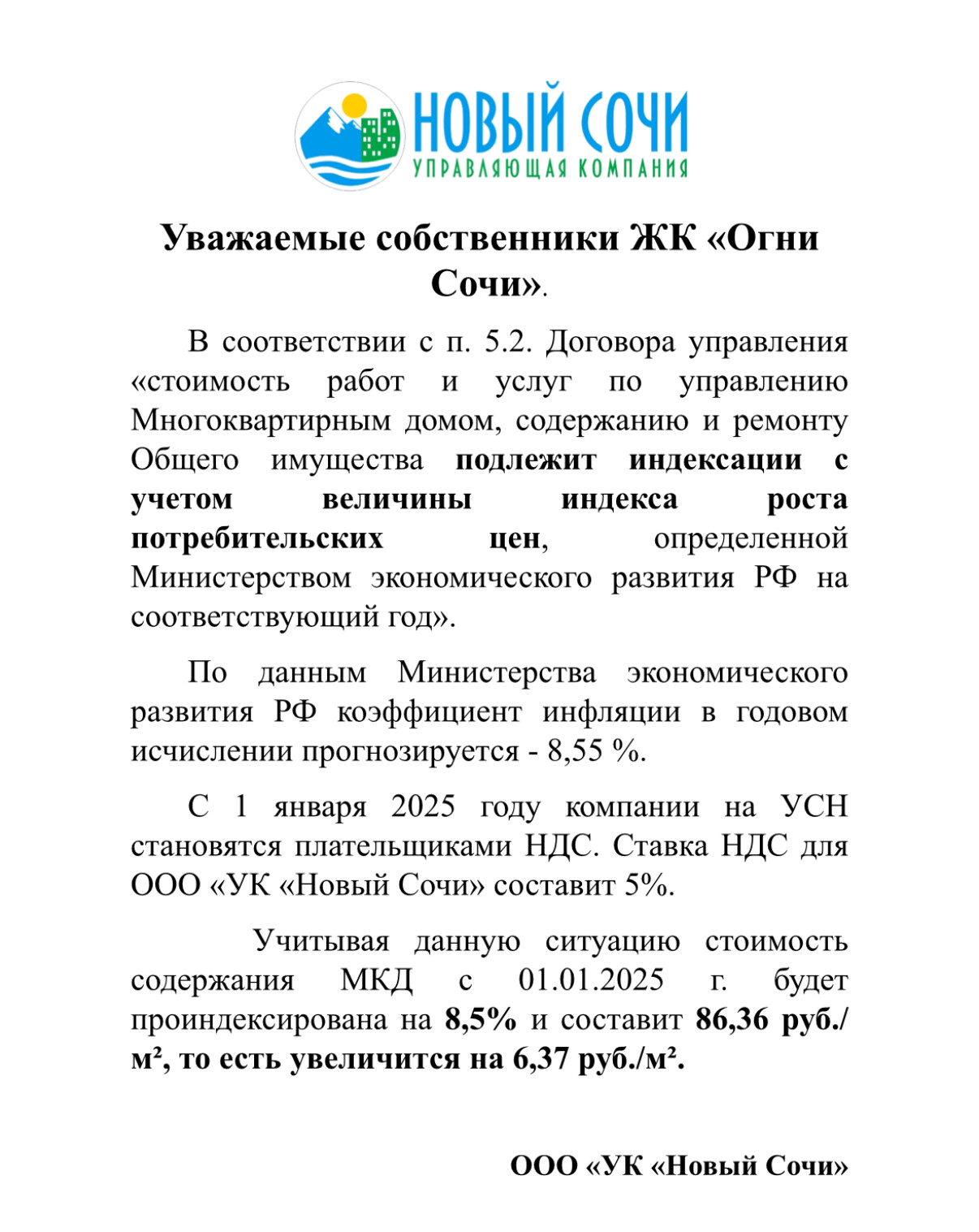 НОВЫЙ СОЧИ
УПРАВЛЯЮЩАЯ КОМПАНИЯ

Уважаемые собственники ЖК «Огни Сочи».

В соответствии с п. 5.2. Договора управления «стоимость работ и услуг по управлению Многоквартирным домом, содержанию и ремонту Общего имущества подлежит индексации с учетом величины индекса роста потребительских цен, определенной Министерством экономического развития РФ на соответствующий год».

По данным Министерства экономического развития РФ коэффициент инфляции в годовом исчислении прогнозируется - 8,55 %.

С 1 января 2025 году компании на УСН становятся плательщиками НДС. Ставка НДС для ООО «УК «Новый Сочи» составит 5%.

Учитывая данную ситуацию стоимость содержания МКД с 01.01.2025 г. будет проиндексирована на 8,5% и составит 86,36 руб./м², то есть увеличится на 6,37 руб./м².

ООО «УК «Новый Сочи»